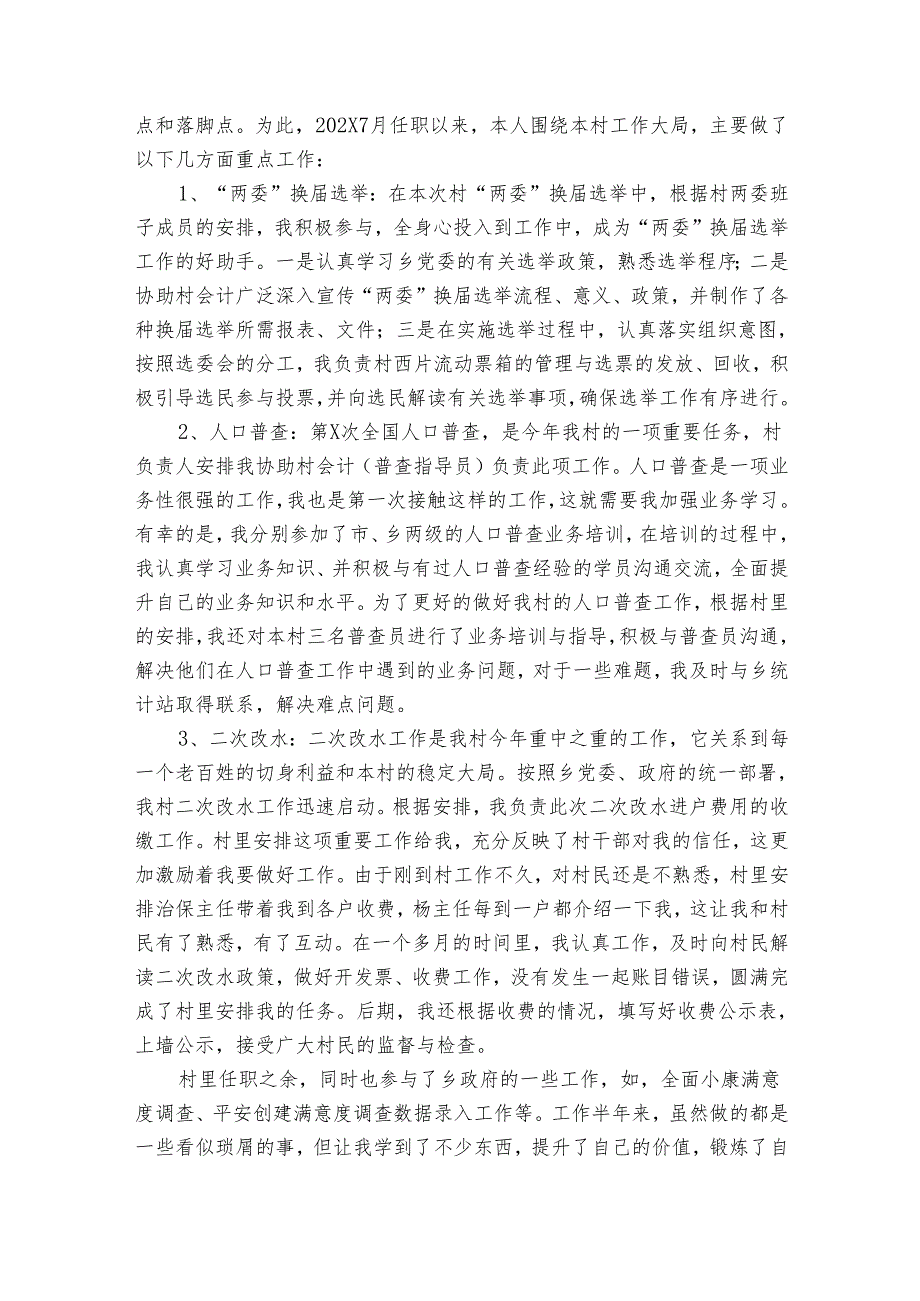 点和落脚点。为此，202X7月任职以来，本人围绕本村工作大局，主要做了以下几方面重点工作：

1、“两委”换届选举：在本次村“两委”换届选举中，根据村两委班子成员的安排，我积极参与，全身心投入到工作中，成为“两委”换届选举工作的好助手。一是认真学习乡党委的有关选举政策，熟悉选举程序；二是协助村会计广泛深入宣传“两委”换届选举流程、意义、政策，并制作了各种换届选举所需报表、文件；三是在实施选举过程中，认真落实组织意图，按照选委会的分工，我负责村西片流动票箱的管理与选票的发放、回收，积极引导选民参与投票，并向选民解读有关选举事项，确保选举工作有序进行。

2、人口普查：第X次全国人口普查，是今年我村的一项重要任务，村负责人安排我协助村会计（普查指导员）负责此项工作。人口普查是一项业务性很强的工作，我也是第一次接触这样的工作，这就需要我加强业务学习。有幸的是，我分别参加了市、乡两级的人口普查业务培训，在培训的过程中，我认真学习业务知识、并积极与有过人口普查经验的学员沟通交流，全面提升自己的业务知识和水平。为了更好的做好我村的人口普查工作，根据村里的安排，我还对本村三名普查员进行了业务培训与指导，积极与普查员沟通，解决他们在人口普查工作中遇到的业务问题，对于一些难题，我及时与乡统计站取得联系，解决难点问题。

3、二次改水：二次改水工作是我村今年重中之重的工作，它关系到每一个老百姓的切身利益和本村的稳定大局。按照乡党委、政府的统一部署，我村二次改水工作迅速启动。根据安排，我负责此次二次改水进户费用的收缴工作。村里安排这项重要工作给我，充分反映了村干部对我的信任，这更加激励着我要做好工作。由于刚到村工作不久，对村民还是不熟悉，村里安排治保主任带着我到各户收费，杨主任每到一户都介绍一下我，这让我和村民有了熟悉，有了互动。在一个多月的时间里，我认真工作，及时向村民解读二次改水政策，做好开发票、收费工作，没有发生一起账目错误，圆满完成了村里安排我的任务。后期，我还根据收费的情况，填写好收费公示表，上墙公示，接受广大村民的监督与检查。

村里任职之余，同时也参与了乡政府的一些工作，如，全面小康满意度调查、平安创建满意度调查数据录入工作等。工作半年来，虽然做的都是一些看似琐屑的事，但让我学到了不少东西，提升了自己的价值，锻炼了自